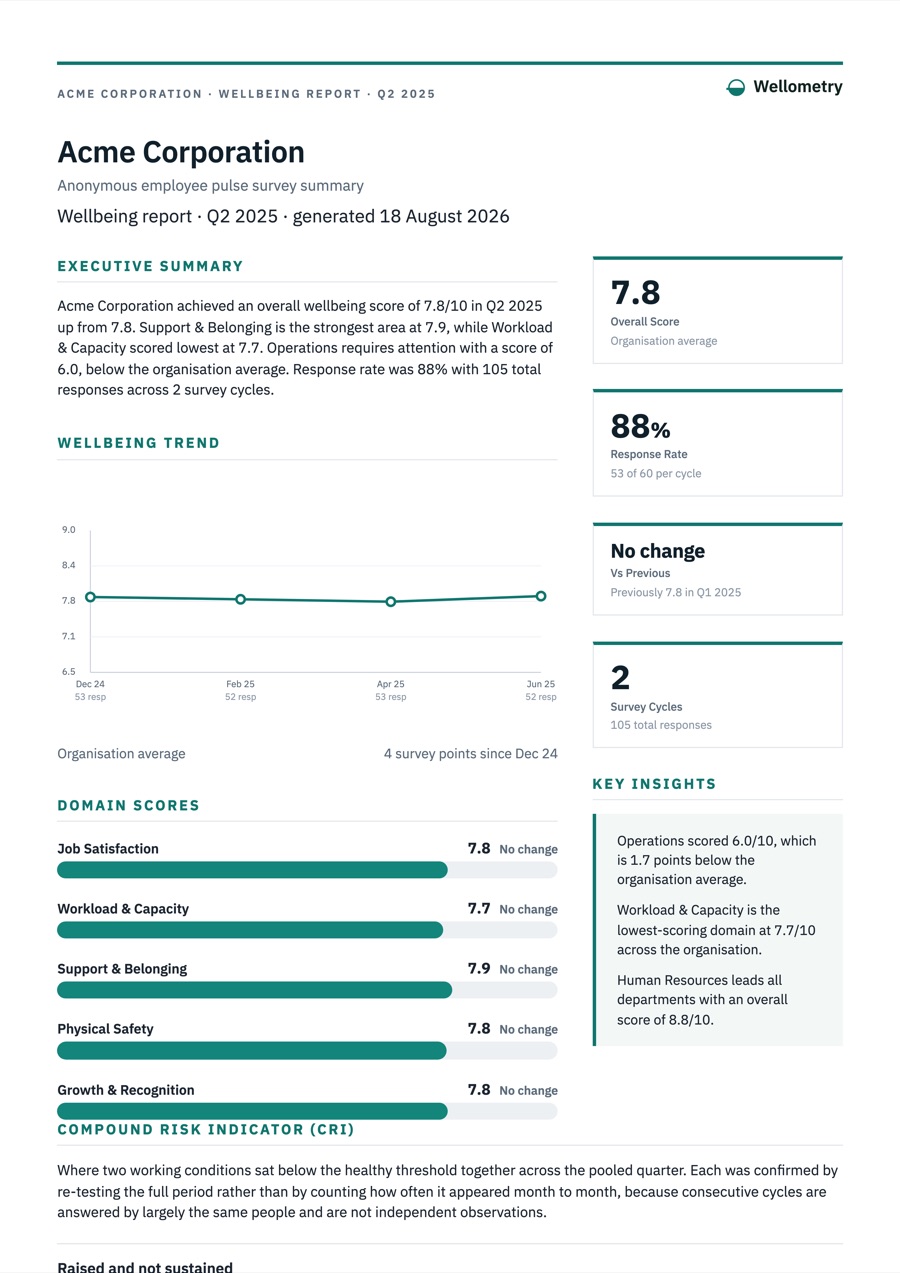 ACME CORPORATION · WELLBEING REPORT · Q2 2025

Wellometry

Acme Corporation

Anonymous employee pulse survey summary

Wellbeing report · Q2 2025 · generated 18 August 2026

EXECUTIVE SUMMARY

Acme Corporation achieved an overall wellbeing score of 7.8/10 in Q2 2025 up from 7.8. Support & Belonging is the strongest area at 7.9, while Workload & Capacity scored lowest at 7.7. Operations requires attention with a score of 6.0, below the organisation average. Response rate was 88% with 105 total responses across 2 survey cycles.

WELLBEING TREND

9.0
8.4
7.8
7.1
6.5

Dec 24
53 resp
Feb 25
52 resp
Apr 25
53 resp
Jun 25
52 resp

Organisation average

4 survey points since Dec 24

DOMAIN SCORES

Job Satisfaction 7.8 No change

Workload & Capacity 7.7 No change

Support & Belonging 7.9 No change

Physical Safety 7.8 No change

Growth & Recognition 7.8 No change

7.8
Overall Score
Organisation average

88%
Response Rate
53 of 60 per cycle

No change
Vs Previous
Previously 7.8 in Q1 2025

2
Survey Cycles
105 total responses

KEY INSIGHTS

Operations scored 6.0/10, which is 1.7 points below the organisation average.

Workload & Capacity is the lowest-scoring domain at 7.7/10 across the organisation.

Human Resources leads all departments with an overall score of 8.8/10.

COMPOUND RISK INDICATOR (CRI)

Where two working conditions sat below the healthy threshold together across the pooled quarter. Each was confirmed by re-testing the full period rather than by counting how often it appeared month to month, because consecutive cycles are answered by largely the same people and are not independent observations.

Raised and not sustained